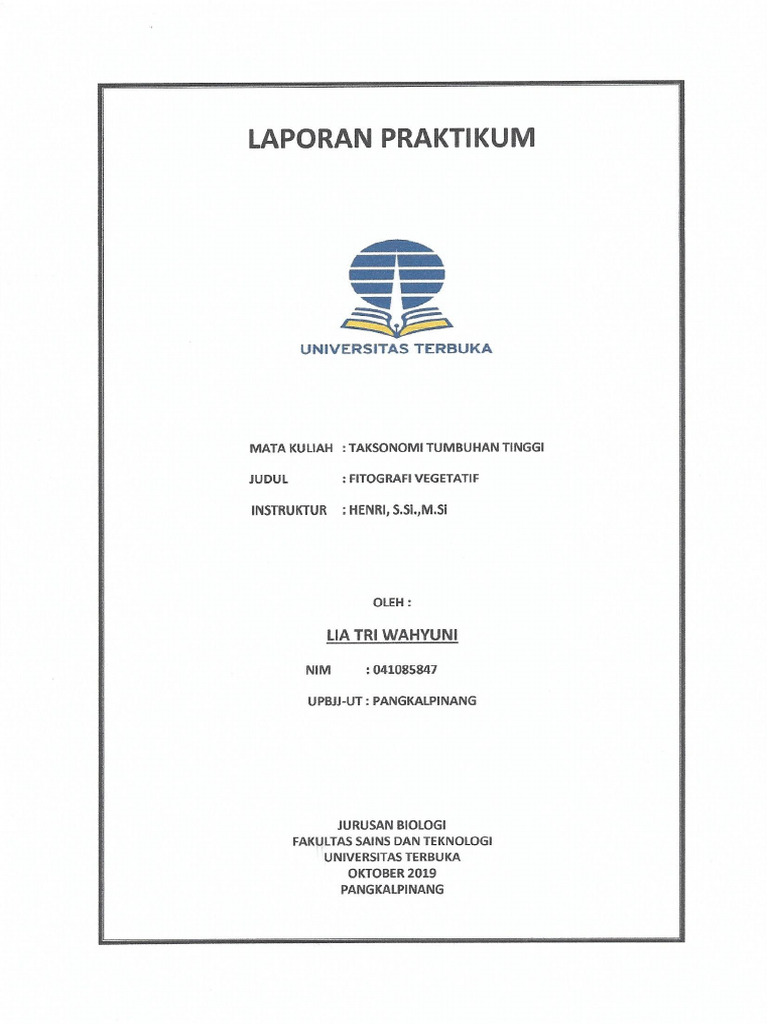 LAPORAN PRAKTIKUM

UNIVERSITAS TERBUKA

MATA KULIAH : TAKSONOMI TUMBUHAN TINGGI

JUDUL : FITOGRAFI VEGETATIF

INSTRUKTUR : HENRI, S.Si.,M.Si

OLEH :

LIA TRI WAHYUNI

NIM : 041085847

UPBJJ-UT : PANGKALPINANG

JURUSAN BIOLOGI
FAKULTAS SAINS DAN TEKNOLOGI
UNIVERSITAS TERBUKA
OKTOBER 2019
PANGKALPINANG